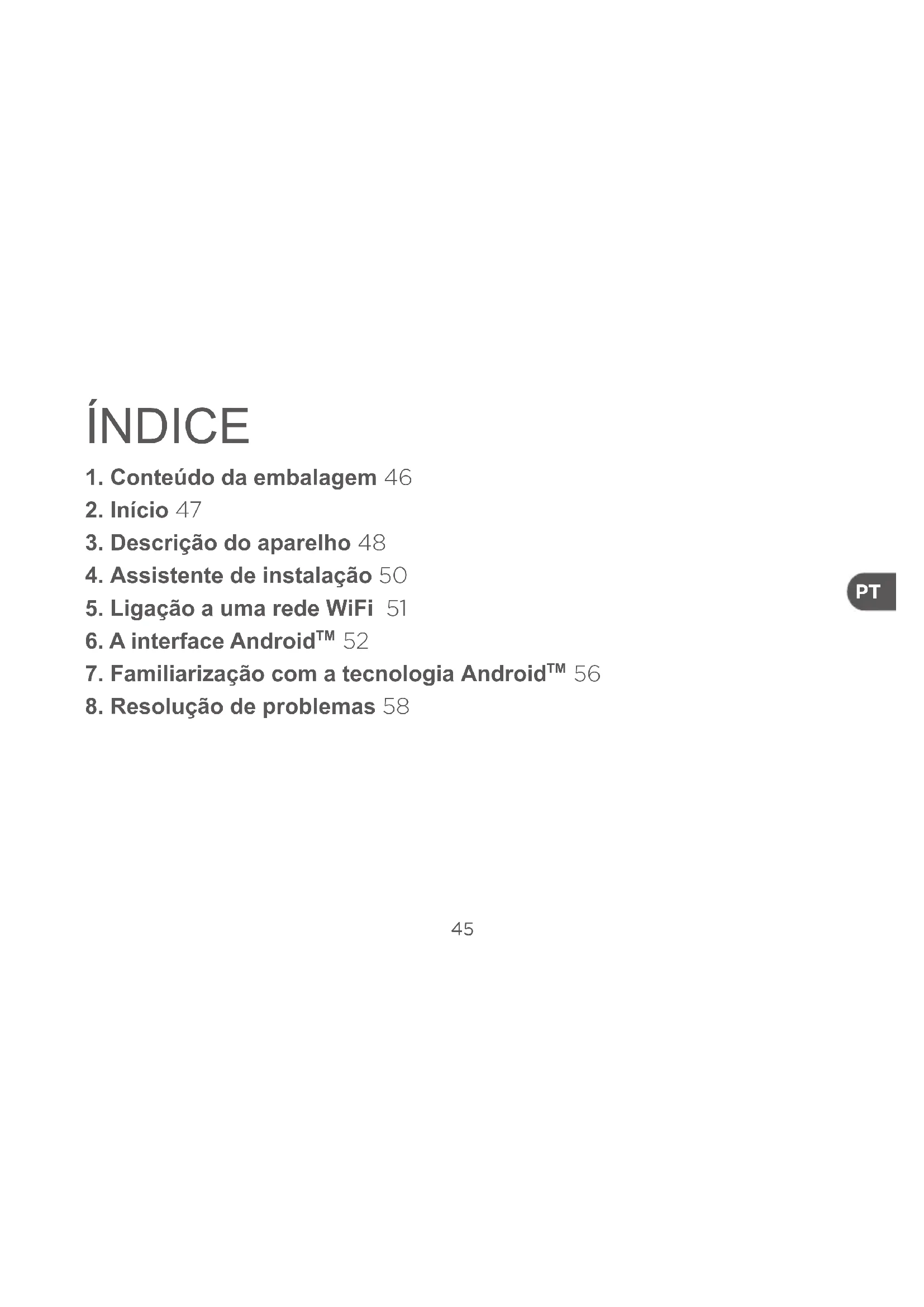 ÍNDICE

1. Conteúdo da embalagem 46
2. Início 47
3. Descrição do aparelho 48
4. Assistente de instalação 50
5. Ligação a uma rede WiFi 51
6. A interface Android™ 52
7. Familiarização com a tecnologia Android™ 56
8. Resolução de problemas 58

PT

45